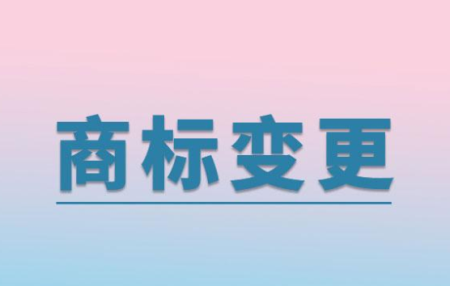 商标变更